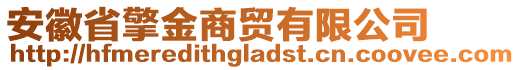 安徽省擎金商贸有限公司
http://hfmeredithgladst.cn.coovee.com